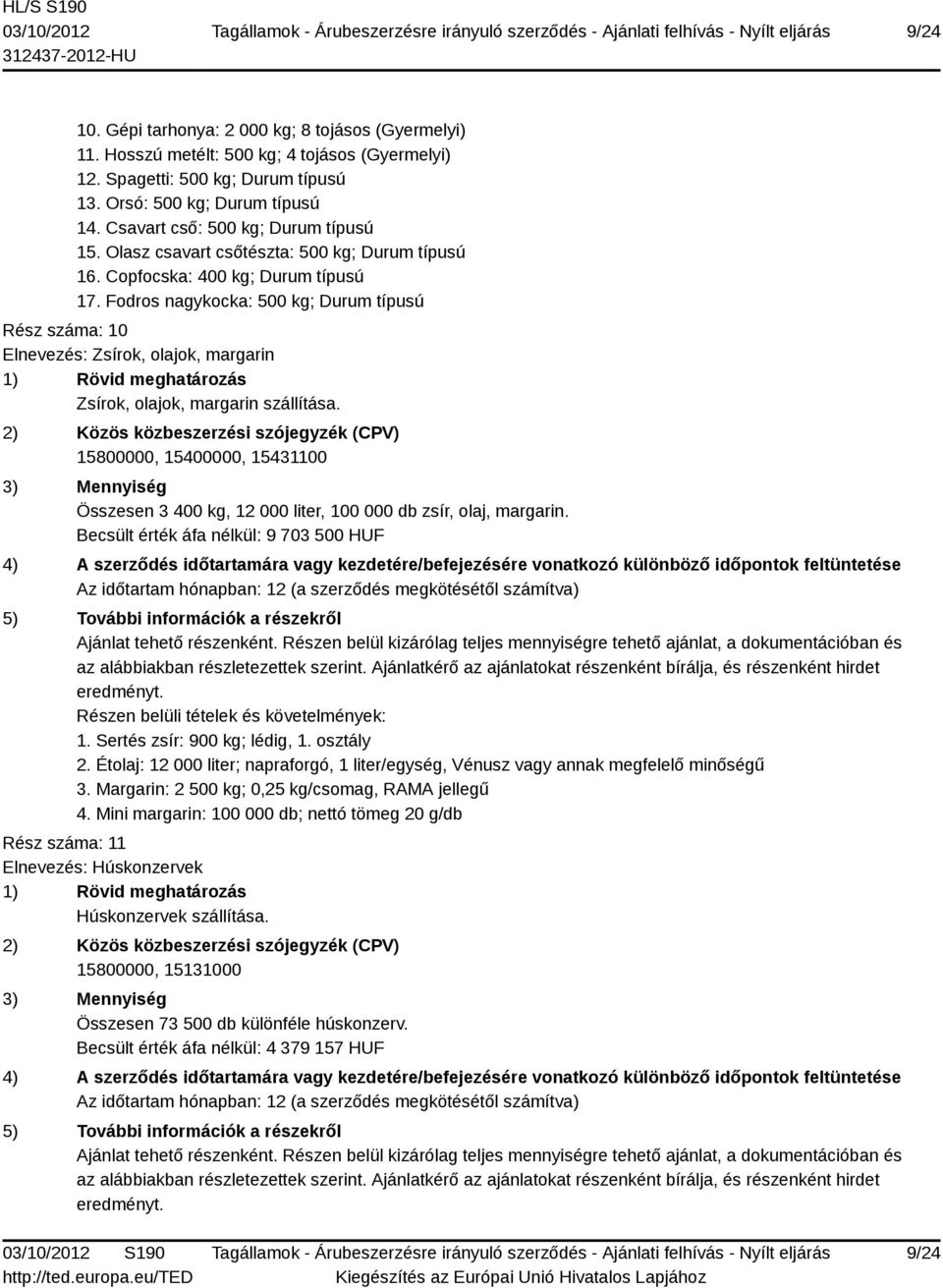 HL/S S190
03/10/2012
312437-2012-HU

Tagállamok - Árubeszerzésre irányuló szerződés - Ajánlati felhívás - Nyílt eljárás

9/24

10. Gépi tarhonya: 2 000 kg; 8 tojásos (Gyermelyi)
11. Hosszú metélt: 500 kg; 4 tojásos (Gyermelyi)
12. Spagetti: 500 kg; Durum típusú
13. Orsó: 500 kg; Durum típusú
14. Csavart cső: 500 kg; Durum típusú
15. Olasz csavart csőtészta: 500 kg; Durum típusú
16. Copfocska: 400 kg; Durum típusú
17. Fodros nagykocka: 500 kg; Durum típusú

Rész száma: 10
Elnevezés: Zsírok, olajok, margarin
1) Rövid meghatározás
Zsírok, olajok, margarin szállítása.
2) Közös közbeszerzési szójegyzék (CPV)
15800000, 15400000, 15431100
3) Mennyiség
Összesen 3 400 kg, 12 000 liter, 100 000 db zsír, olaj, margarin.
Becsült érték áfa nélkül: 9 703 500 HUF
4) A szerződés időtartamára vagy kezdetére/befejezésére vonatkozó különböző időpontok feltüntetése
Az időtartam hónapban: 12 (a szerződés megkötésétől számítva)
5) További információk a részekről
Ajánlat tehető részenként. Részen belül kizárólag teljes mennyiségre tehető ajánlat, a dokumentációban és az alábbiakban részletezettek szerint. Ajánlatkérő az ajánlatokat részenként bírálja, és részenként hirdet eredményt.
Részen belüli tételek és követelmények:
1. Sertés zsír: 900 kg; lédig, 1. osztály
2. Étolaj: 12 000 liter; napraforgó, 1 liter/egység, Vénusz vagy annak megfelelő minőségű
3. Margarin: 2 500 kg; 0,25 kg/csomag, RAMA jellegű
4. Mini margarin: 100 000 db; nettó tömeg 20 g/db

Rész száma: 11
Elnevezés: Húskonzervek
1) Rövid meghatározás
Húskonzervek szállítása.
2) Közös közbeszerzési szójegyzék (CPV)
15800000, 15131000
3) Mennyiség
Összesen 73 500 db különféle húskonzerv.
Becsült érték áfa nélkül: 4 379 157 HUF
4) A szerződés időtartamára vagy kezdetére/befejezésére vonatkozó különböző időpontok feltüntetése
Az időtartam hónapban: 12 (a szerződés megkötésétől számítva)
5) További információk a részekről
Ajánlat tehető részenként. Részen belül kizárólag teljes mennyiségre tehető ajánlat, a dokumentációban és az alábbiakban részletezettek szerint. Ajánlatkérő az ajánlatokat részenként bírálja, és részenként hirdet eredményt.

03/10/2012 S190
http://ted.europa.eu/TED
Tagállamok - Árubeszerzésre irányuló szerződés - Ajánlati felhívás - Nyílt eljárás
Kiegészítés az Európai Unió Hivatalos Lapjához
9/24